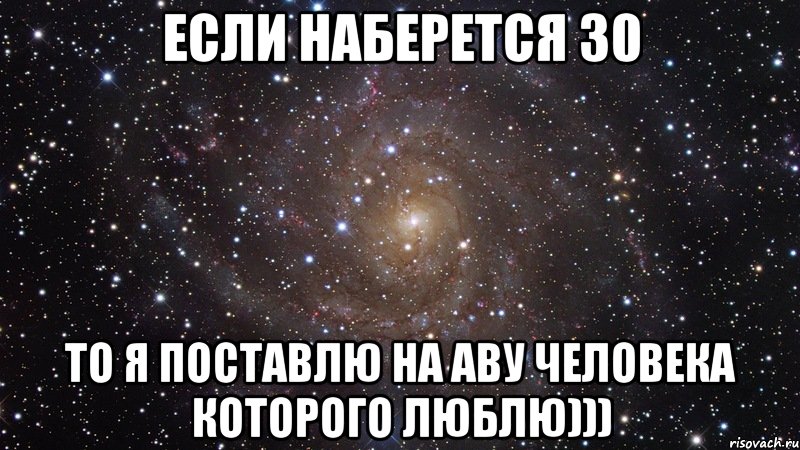 ЕСЛИ НАБЕРЕТСЯ 30

ТО Я ПОСТАВЛЮ НА АВУ ЧЕЛОВЕКА КОТОРОГО ЛЮБЛЮ)))

risovach.ru